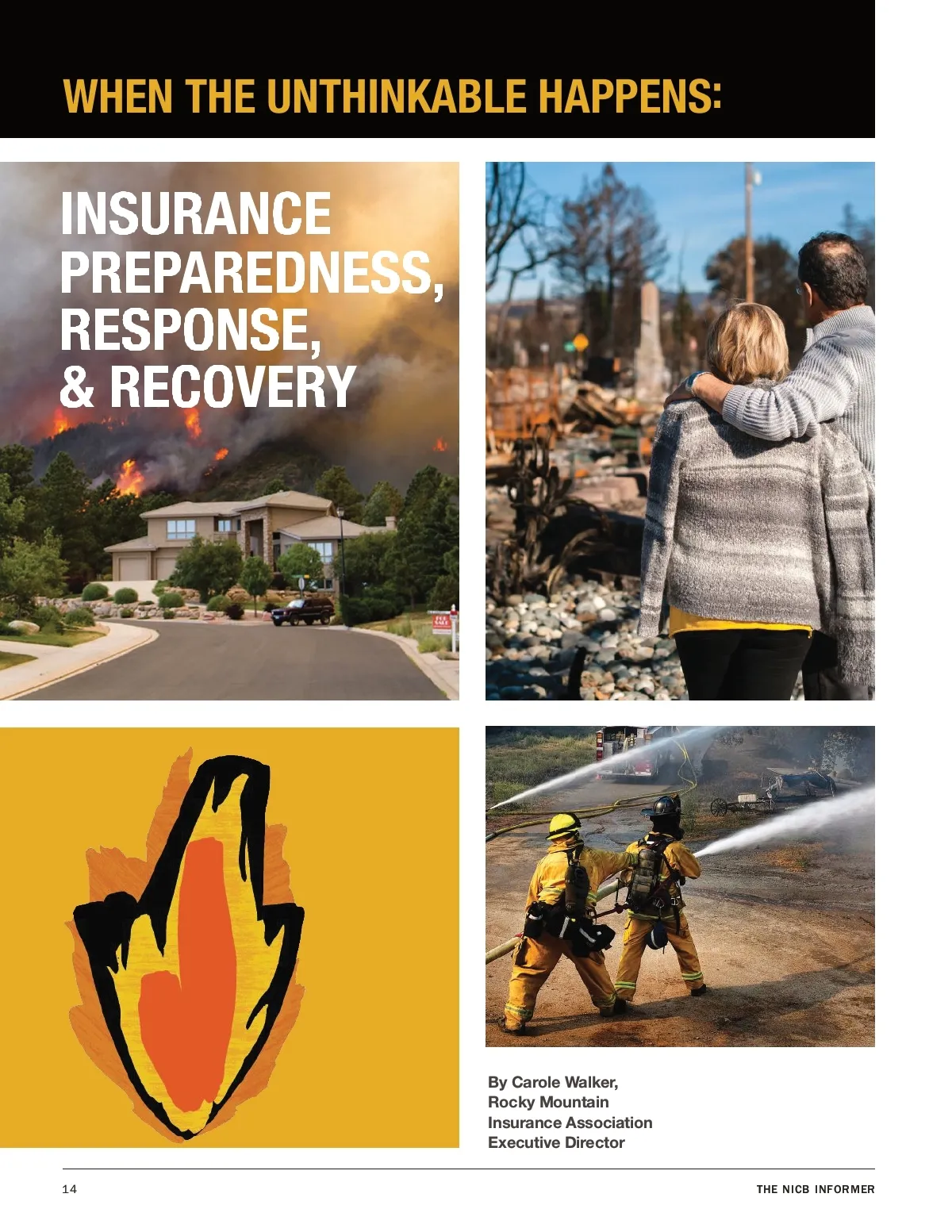 WHEN THE UNTHINKABLE HAPPENS:

INSURANCE PREPAREDNESS, RESPONSE, & RECOVERY

By Carole Walker,
Rocky Mountain
Insurance Association
Executive Director

14

THE NICB INFORMER